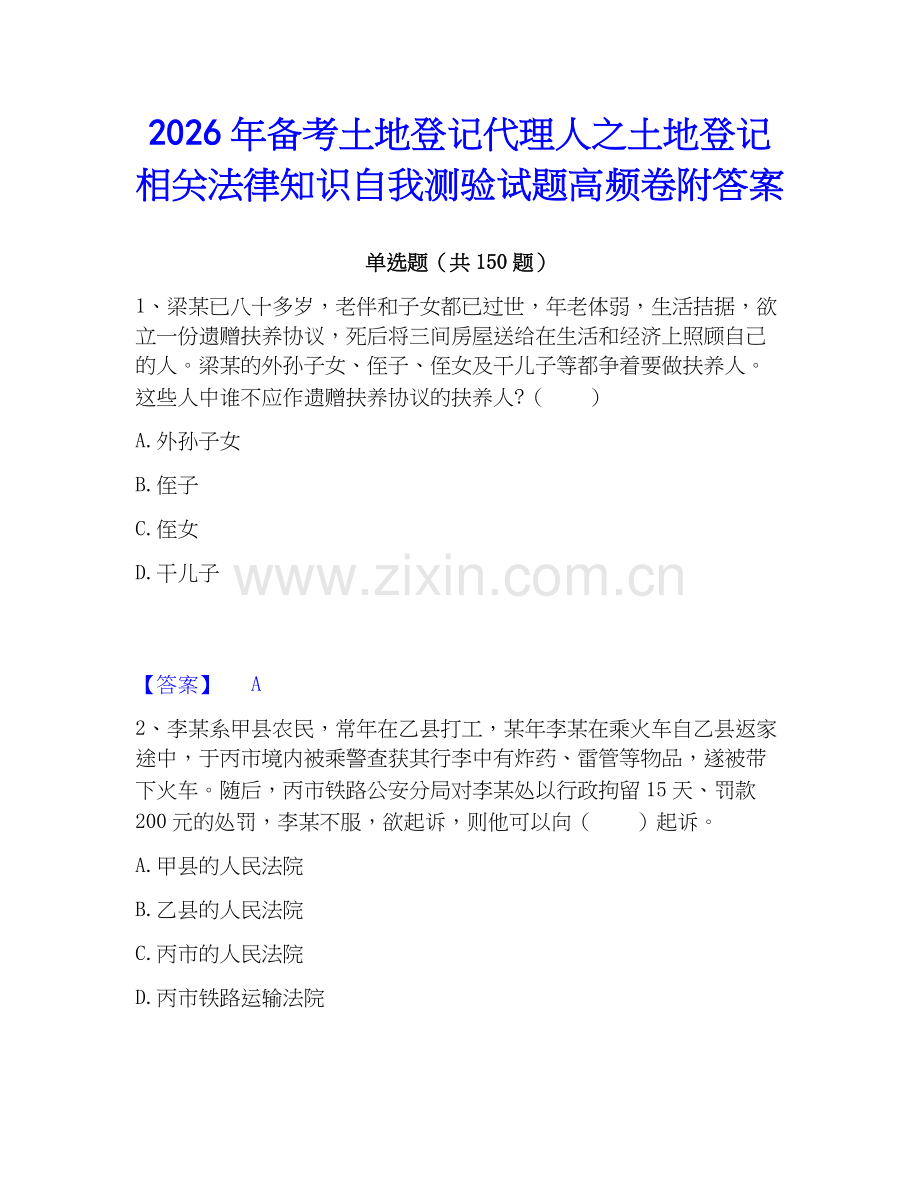 2026年备考土地登记代理人之土地登记相关法律知识自我测验试题高频卷附答案

单选题（共150题）

1、梁某已八十多岁，老伴和子女都已过世，年老体弱，生活拮据，欲立一份遗赠扶养协议，死后将三间房屋送给在生活和经济上照顾自己的人。梁某的外孙子女、侄子、侄女及干儿子等都争着要做扶养人。这些人中谁不应作遗赠扶养协议的扶养人？（　　）

A.外孙子女

B.侄子

C.侄女

D.干儿子

www.zixin.com.cn

【答案】　A

2、李某系甲县农民，常年在乙县打工，某年李某在乘火车自乙县返家途中，于丙市境内被乘警查获其行李中有炸药、雷管等物品，遂被带下火车。随后，丙市铁路公安分局对李某处以行政拘留15天、罚款200元的处罚，李某不服，欲起诉，则他可以向（　　）起诉。

A.甲县的人民法院

B.乙县的人民法院

C.丙市的人民法院

D.丙市铁路运输法院